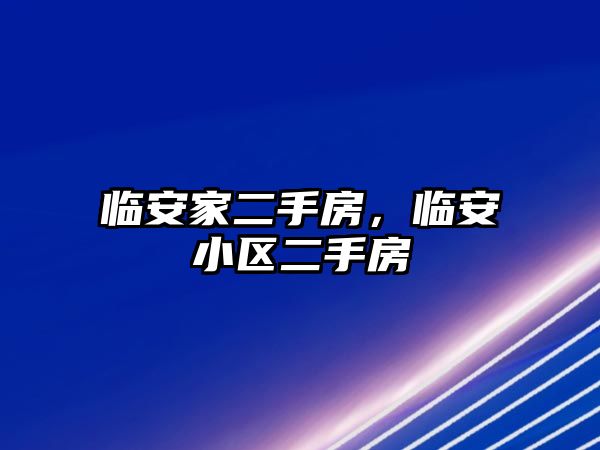 临安家二手房，临安小区二手房